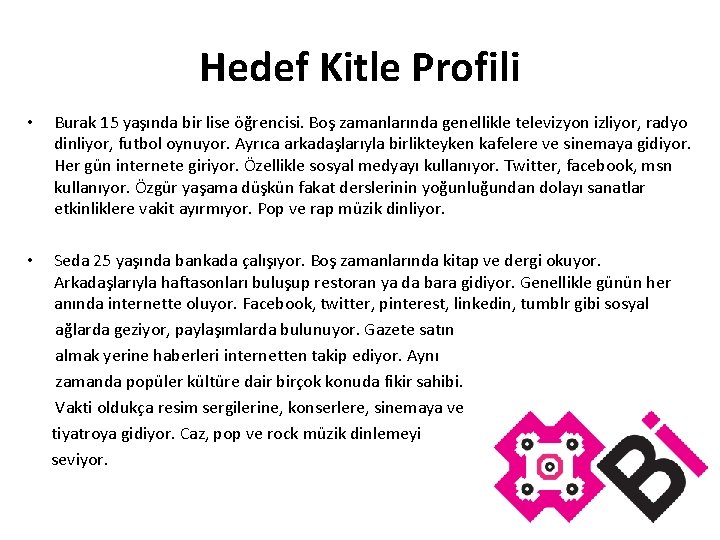 Hedef Kitle Profili

• Burak 15 yaşında bir lise öğrencisi. Boş zamanlarında genellikle televizyon izliyor, radyo dinliyor, futbol oynuyor. Ayrıca arkadaşlarıyla birlikteyken kafelere ve sinemaya gidiyor. Her gün internete giriyor. Özellikle sosyal medyayı kullanıyor. Twitter, facebook, msn kullanıyor. Özgür yaşama düşkün fakat derslerinin yoğunluğundan dolayı sanatlar etkinliklere vakit ayırmıyor. Pop ve rap müzik dinliyor.

• Seda 25 yaşında bankada çalışıyor. Boş zamanlarında kitap ve dergi okuyor. Arkadaşlarıyla haftasonları buluşup restoran ya da bara gidiyor. Genellikle günün her anında internette oluyor. Facebook, twitter, pinterest, linkedin, tumblr gibi sosyal ağlarda geziyor, paylaşımlarda bulunuyor. Gazete satın almak yerine haberleri internetten takip ediyor. Aynı zamanda popüler kültüre dair birçok konuda fikir sahibi. Vakti oldukça resim sergilerine, konserlere, sinemaya ve tiyatroya gidiyor. Caz, pop ve rock müzik dinlemeyi seviyor.

Bi